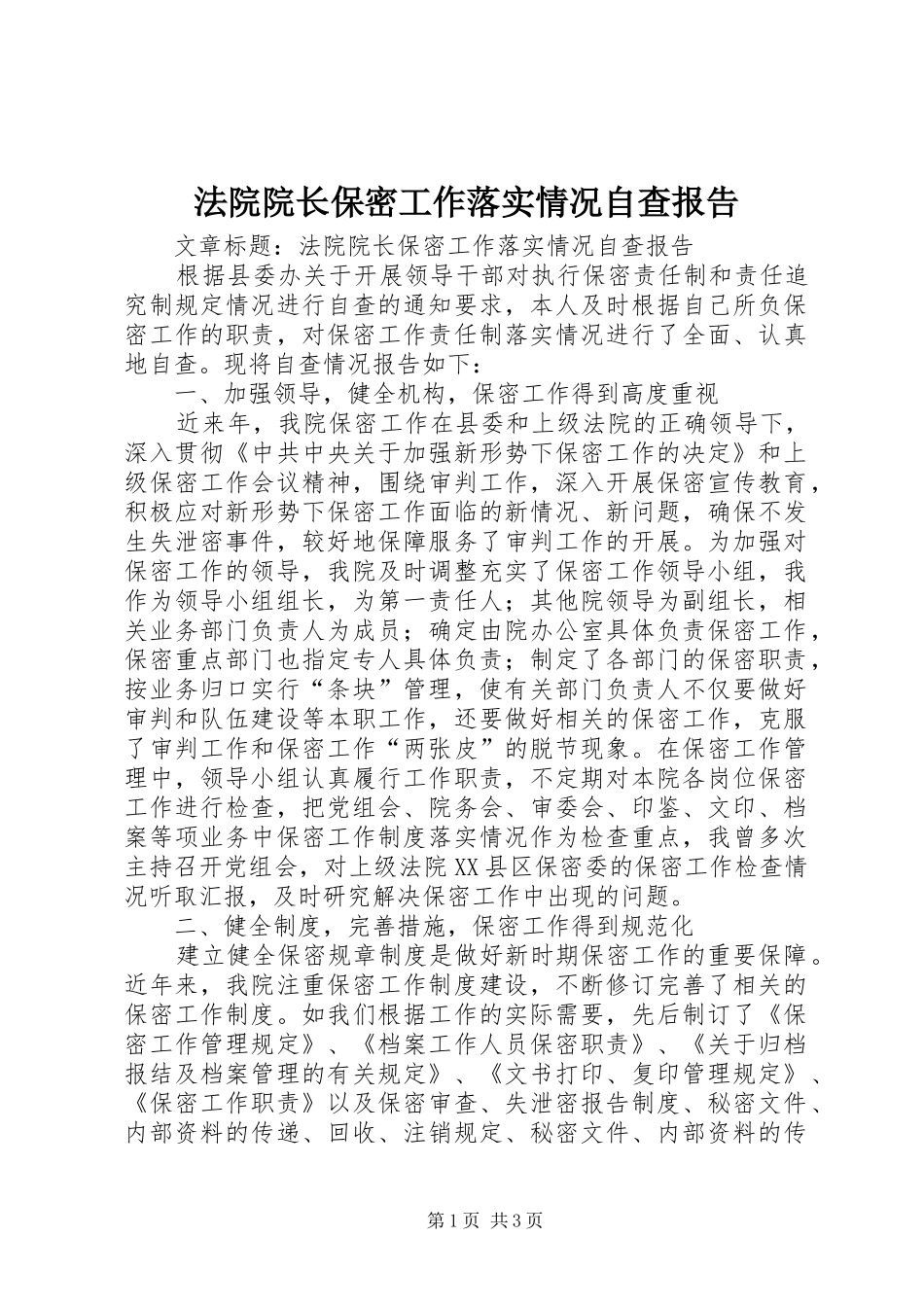 法院院长保密工作落实情况自查报告

文章标题：法院院长保密工作落实情况自查报告

根据县委办关于开展领导干部对执行保密责任制和责任追究制规定情况进行自查的通知要求，本人及时根据自己所负保密工作的职责，对保密工作责任制落实情况进行了全面、认真地自查。现将自查情况报告如下：

一、加强领导，健全机构，保密工作得到高度重视

近来年，我院保密工作在县委和上级法院的正确领导下，深入贯彻《中共中央关于加强新形势下保密工作的决定》和上级保密工作会议精神，围绕审判工作，深入开展保密宣传教育，积极应对新形势下保密工作面临的新情况、新问题，确保不发生失泄密事件，较好地保障服务了审判工作的开展。为加强对保密工作的领导，我院及时调整充实了保密工作领导小组，我作为领导小组组长，为第一责任人；其他院领导为副组长，相关业务部门负责人为成员；确定由院办公室具体负责保密工作，保密重点部门也指定专人具体负责；制定了各部门的保密职责，按业务归口实行“条块”管理，使有关部门负责人不仅要做好审判和队伍建设等本职工作，还要做好相关的保密工作，克服了审判工作和保密工作“两张皮”的脱节现象。在保密工作管理中，领导小组认真履行工作职责，不定期对本院各岗位保密工作进行检查，把党组会、院务会、审委会、印鉴、文印、档案等项业务中保密工作制度落实情况作为检查重点，我曾多次主持召开党组会，对上级法院XX县区保密委的保密工作检查情况听取汇报，及时研究解决保密工作中出现的问题。

二、健全制度，完善措施，保密工作得到规范化

建立健全保密规章制度是做好新时期保密工作的重要保障。近年来，我院注重保密工作制度建设，不断修订完善了相关的保密工作制度。如我们根据工作的实际需要，先后制订了《保密工作管理规定》、《档案工作人员保密职责》、《关于归档报结及档案管理的有关规定》、《文书打印、复印管理规定》、《保密工作职责》以及保密审查、失泄密报告制度、秘密文件、内部资料的传递、回收、注销规定、秘密文件、内部资料的传

第1页 共3页